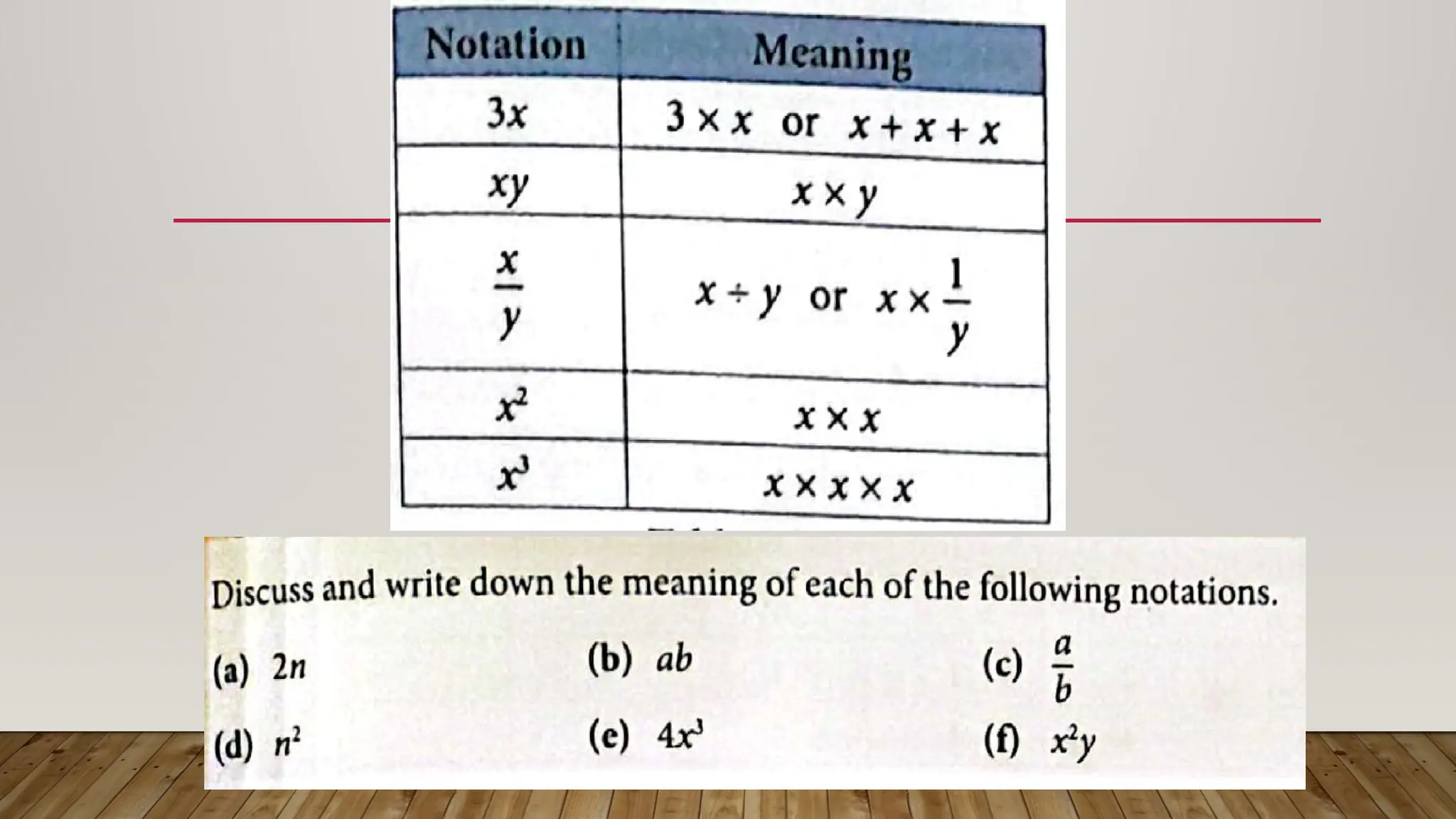 | Notation | Meaning |
|---|---|
| $3x$ | $3 \times x$ or $x + x + x$ |
| $xy$ | $x \times y$ |
| $\frac{x}{y}$ | $x \div y$ or $x \times \frac{1}{y}$ |
| $x^2$ | $x \times x$ |
| $x^3$ | $x \times x \times x$ |

Discuss and write down the meaning of each of the following notations.

(a) $2n$

(b) $ab$

(c) $\frac{a}{b}$

(d) $n^2$

(e) $4x^3$

(f) $x^2y$